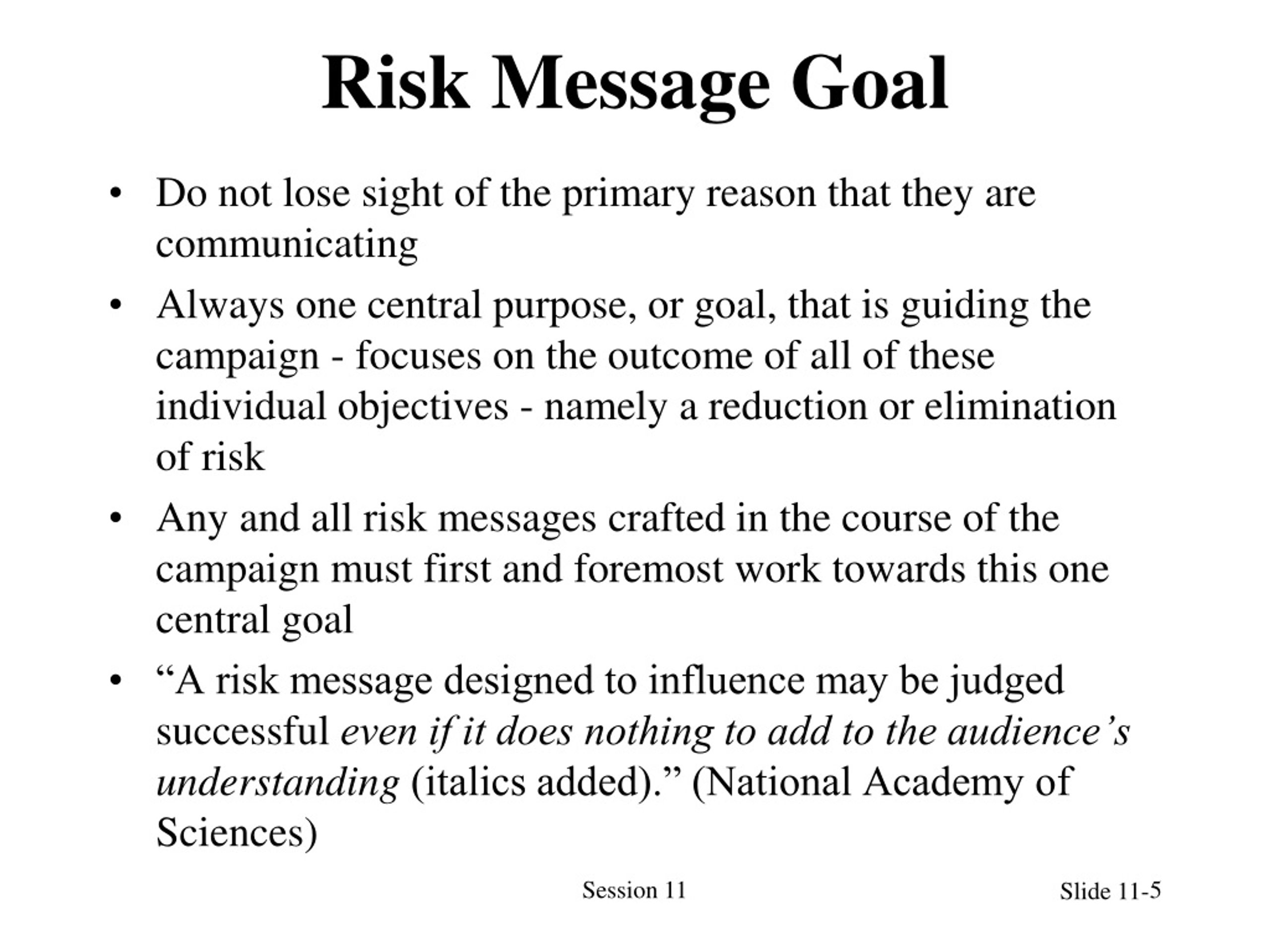 Risk Message Goal

• Do not lose sight of the primary reason that they are communicating

• Always one central purpose, or goal, that is guiding the campaign - focuses on the outcome of all of these individual objectives - namely a reduction or elimination of risk

• Any and all risk messages crafted in the course of the campaign must first and foremost work towards this one central goal

• “A risk message designed to influence may be judged successful even if it does nothing to add to the audience’s understanding (italics added).” (National Academy of Sciences)

Session 11

Slide 11-5